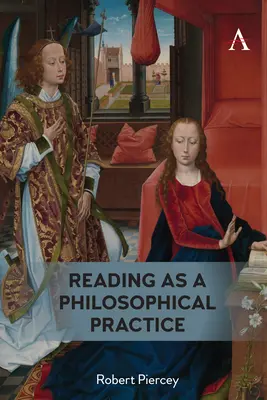 A

READING AS A PHILOSOPHICAL PRACTICE

Robert Piercey